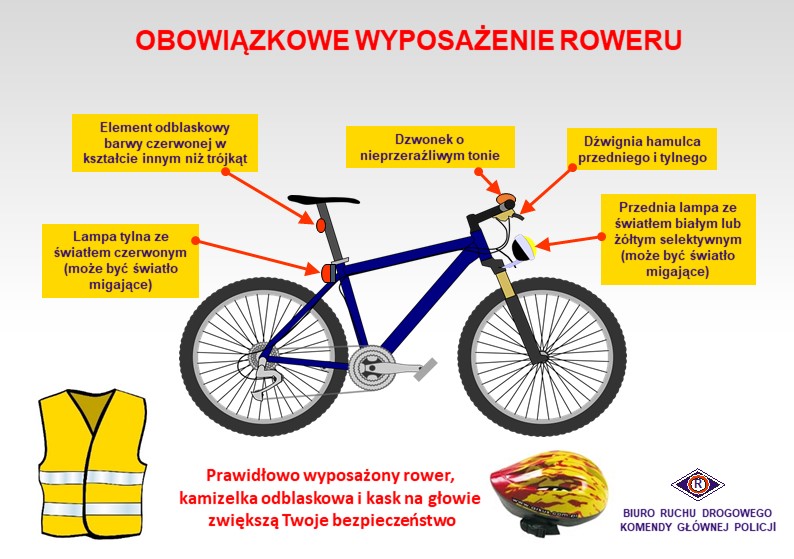 OBOWIĄZKOWE WYPOSAŻENIE ROWERU

Element odblaskowy barwy czerwonej w kształcie innym niż trójkąt

Dzwonek o nieprzeraźliwym tonie

Dźwignia hamulca przedniego i tylnego

Lampa tylna ze światłem czerwonym (może być światło migające)

Przednia lampa ze światłem białym lub żółtym selektywnym (może być światło migające)

Prawidłowo wyposażony rower, kamizelka odblaskowa i kask na głowie zwiększą Twoje bezpieczeństwo

R

BIURO RUCHU DROGOWEGO KOMENDY GŁÓWNEJ POLICJI